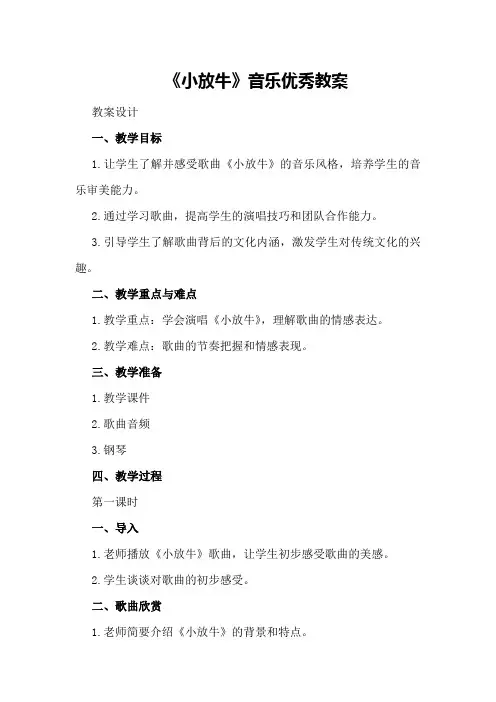 《小放牛》音乐优秀教案

教案设计

一、教学目标

1.让学生了解并感受歌曲《小放牛》的音乐风格，培养学生的音乐审美能力。

2.通过学习歌曲，提高学生的演唱技巧和团队合作能力。

3.引导学生了解歌曲背后的文化内涵，激发学生对传统文化的兴趣。

二、教学重点与难点

1.教学重点：学会演唱《小放牛》，理解歌曲的情感表达。

2.教学难点：歌曲的节奏把握和情感表现。

三、教学准备

1.教学课件

2.歌曲音频

3.钢琴

四、教学过程

第一课时

一、导入

1.老师播放《小放牛》歌曲，让学生初步感受歌曲的美感。

2.学生谈谈对歌曲的初步感受。

二、歌曲欣赏

1.老师简要介绍《小放牛》的背景和特点。